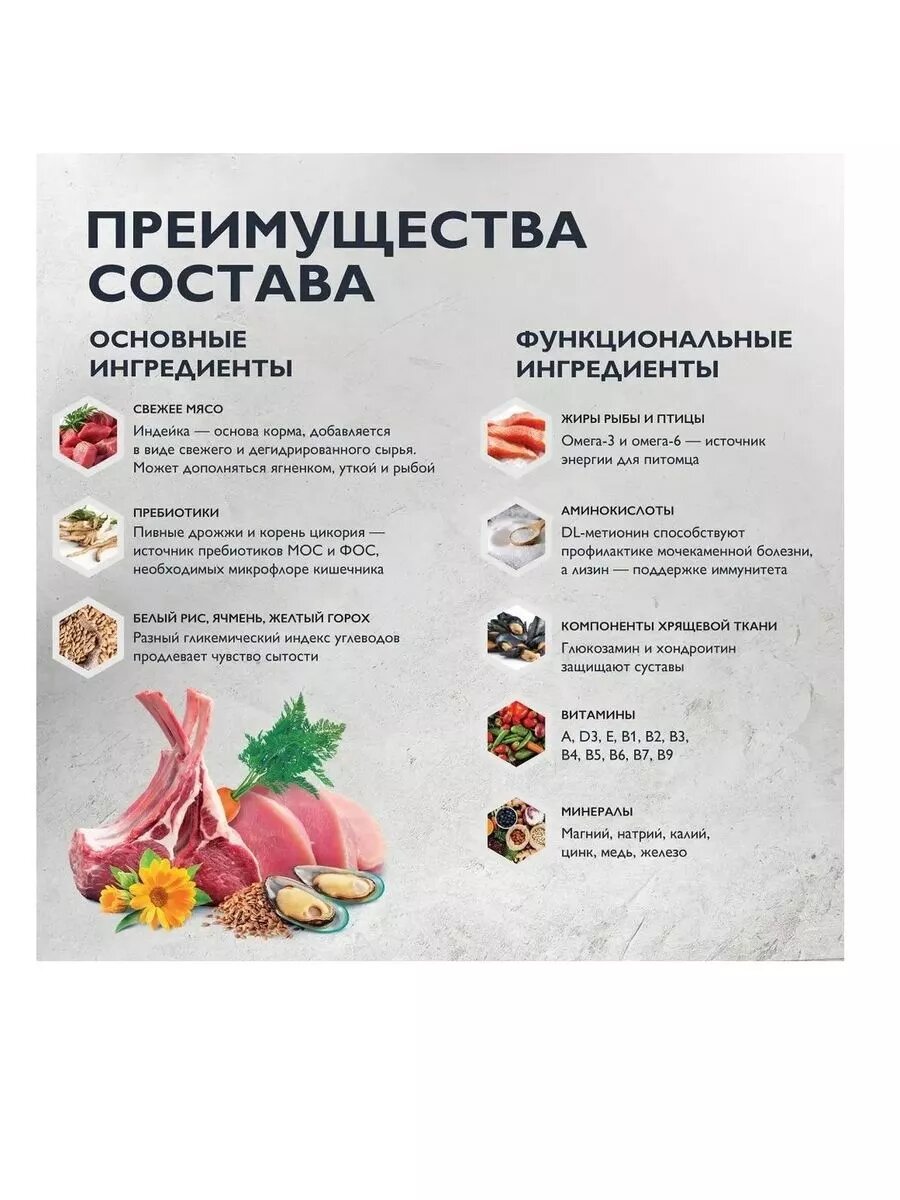 ПРЕИМУЩЕСТВА СОСТАВА

ОСНОВНЫЕ ИНГРЕДИЕНТЫ

СВЕЖЕЕ МЯСО
Индейка — основа корма, добавляется в виде свежего и дегидрированного сырья. Может дополняться ягненком, уткой и рыбой

ПРЕБИОТИКИ
Пивные дрожжи и корень цикория — источник пребиотиков МОС и ФОС, необходимых микрофлоре кишечника

БЕЛЫЙ РИС, ЯЧМЕНЬ, ЖЕЛТЫЙ ГОРОХ
Разный гликемический индекс углеводов продлевает чувство сытости

ФУНКЦИОНАЛЬНЫЕ ИНГРЕДИЕНТЫ

ЖИРЫ РЫБЫ И ПТИЦЫ
Омега-3 и омега-6 — источник энергии для питомца

АМИНОКИСЛОТЫ
DL-метионин способствуют профилактике мочекаменной болезни, а лизин — поддержке иммунитета

КОМПОНЕНТЫ ХРЯЩЕВОЙ ТКАНИ
Глюкозамин и хондроитин защищают суставы

ВИТАМИНЫ
A, D3, E, B1, B2, B3, B4, B5, B6, B7, B9

МИНЕРАЛЫ
Магний, натрий, калий, цинк, медь, железо